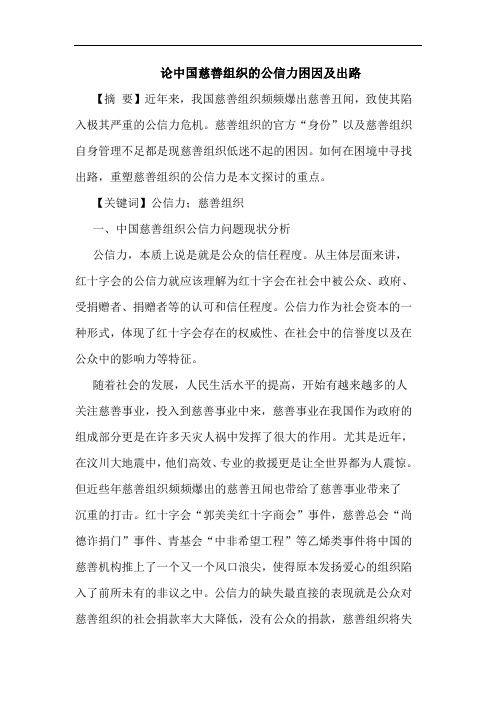 论中国慈善组织的公信力困因及出路

【摘 要】近年来，我国慈善组织频频爆出慈善丑闻，致使其陷入极其严重的公信力危机。慈善组织的官方“身份”以及慈善组织自身管理不足都是现慈善组织低迷不起的困因。如何在困境中寻找出路，重塑慈善组织的公信力是本文探讨的重点。

【关键词】公信力；慈善组织

一、中国慈善组织公信力问题现状分析

公信力，本质上说是就是公众的信任程度。从主体层面来讲，红十字会的公信力就应该理解为红十字会在社会中被公众、政府、受捐赠者、捐赠者等的认可和信任程度。公信力作为社会资本的一种形式，体现了红十字会存在的权威性、在社会中的信誉度以及在公众中的影响力等特征。

随着社会的发展，人民生活水平的提高，开始有越来越多的人关注慈善事业，投入到慈善事业中来，慈善事业在我国作为政府的组成部分更是在许多天灾人祸中发挥了很大的作用。尤其是近年，在汶川大地震中，他们高效、专业的救援更是让全世界都为人震惊。但近些年慈善组织频频爆出的慈善丑闻也带给了慈善事业带来了沉重的打击。红十字会“郭美美红十字商会”事件，慈善总会“尚德诈捐门”事件、青基会“中非希望工程”等乙烯类事件将中国的慈善机构推上了一个又一个风口浪尖，使得原本发扬爱心的组织陷入了前所未有的非议之中。公信力的缺失最直接的表现就是公众对慈善组织的社会捐款率大大降低，没有公众的捐款，慈善组织将失